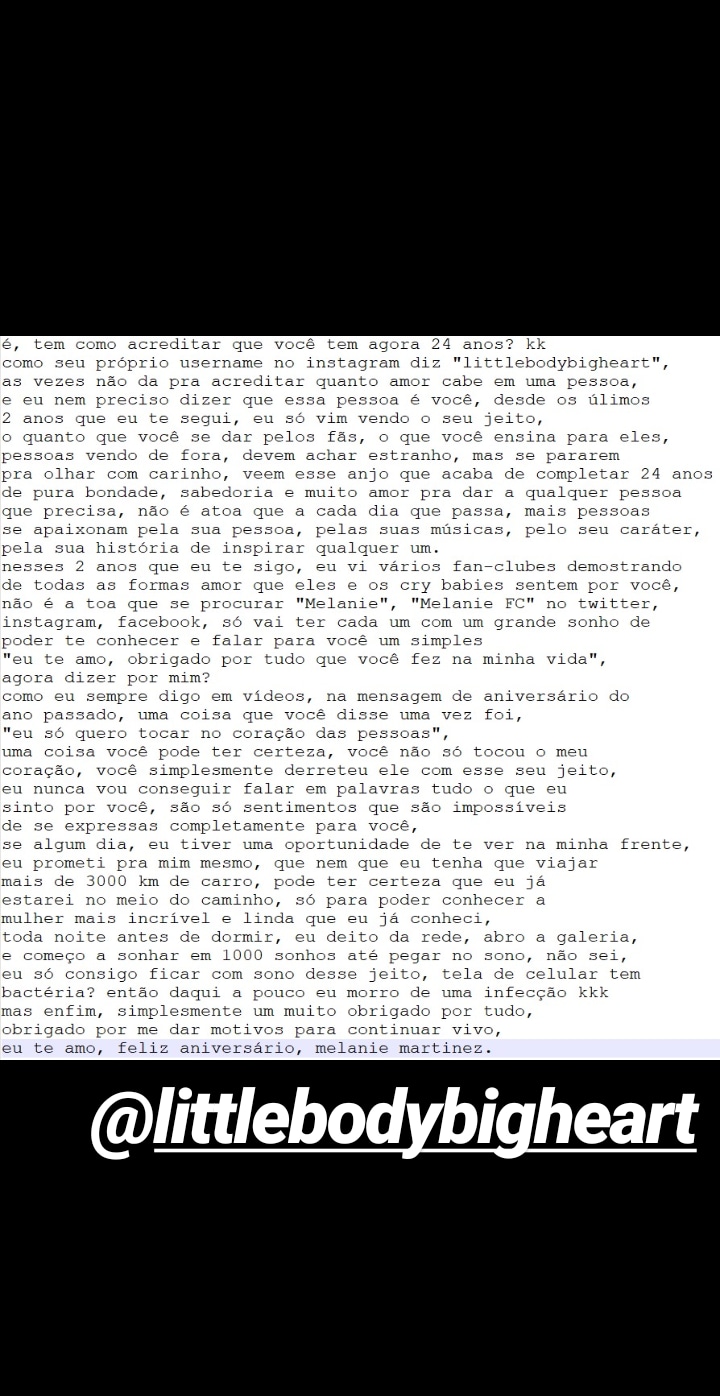 é, tem como acreditar que você tem agora 24 anos? kk
como seu próprio username no instagram diz "littlebodybigheart",
as vezes não da pra acreditar quanto amor cabe em uma pessoa,
e eu nem preciso dizer que essa pessoa é você, desde os úlimos
2 anos que eu te segui, eu só vim vendo o seu jeito,
o quanto que você se dar pelos fãs, o que você ensina para eles,
pessoas vendo de fora, devem achar estranho, mas se pararem
pra olhar com carinho, veem esse anjo que acaba de completar 24 anos
de pura bondade, sabedoria e muito amor pra dar a qualquer pessoa
que precisa, não é atoa que a cada dia que passa, mais pessoas
se apaixonam pela sua pessoa, pelas suas músicas, pelo seu caráter,
pela sua história de inspirar qualquer um.
nesses 2 anos que eu te sigo, eu vi vários fan-clubes demostrando
de todas as formas amor que eles e os cry babies sentem por você,
não é a toa que se procurar "Melanie", "Melanie FC" no twitter,
instagram, facebook, só vai ter cada um com um grande sonho de
poder te conhecer e falar para você um simples
"eu te amo, obrigado por tudo que você fez na minha vida",
agora dizer por mim?
como eu sempre digo em vídeos, na mensagem de aniversário do
ano passado, uma coisa que você disse uma vez foi,
"eu só quero tocar no coração das pessoas",
uma coisa você pode ter certeza, você não só tocou o meu
coração, você simplesmente derreteu ele com esse seu jeito,
eu nunca vou conseguir falar em palavras tudo o que eu
sinto por você, são só sentimentos que são impossíveis
de se expressas completamente para você,
se algum dia, eu tiver uma oportunidade de te ver na minha frente,
eu prometi pra mim mesmo, que nem que eu tenha que viajar
mais de 3000 km de carro, pode ter certeza que eu já
estarei no meio do caminho, só para poder conhecer a
mulher mais incrível e linda que eu já conheci,
toda noite antes de dormir, eu deito da rede, abro a galeria,
e começo a sonhar em 1000 sonhos até pegar no sono, não sei,
eu só consigo ficar com sono desse jeito, tela de celular tem
bactéria? então daqui a pouco eu morro de uma infecção kkk
mas enfim, simplesmente um muito obrigado por tudo,
obrigado por me dar motivos para continuar vivo,
eu te amo, feliz aniversário, melanie martinez.

@littlebodybigheart